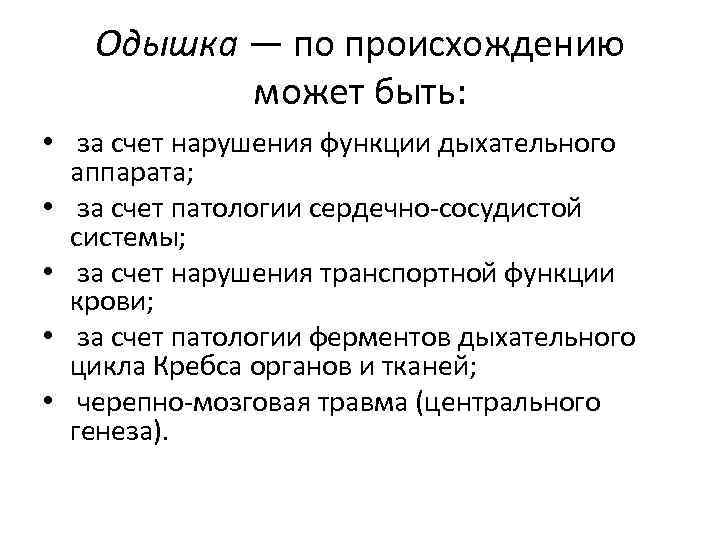 Одышка — по происхождению может быть:

• за счет нарушения функции дыхательного аппарата;
• за счет патологии сердечно-сосудистой системы;
• за счет нарушения транспортной функции крови;
• за счет патологии ферментов дыхательного цикла Кребса органов и тканей;
• черепно-мозговая травма (центрального генеза).